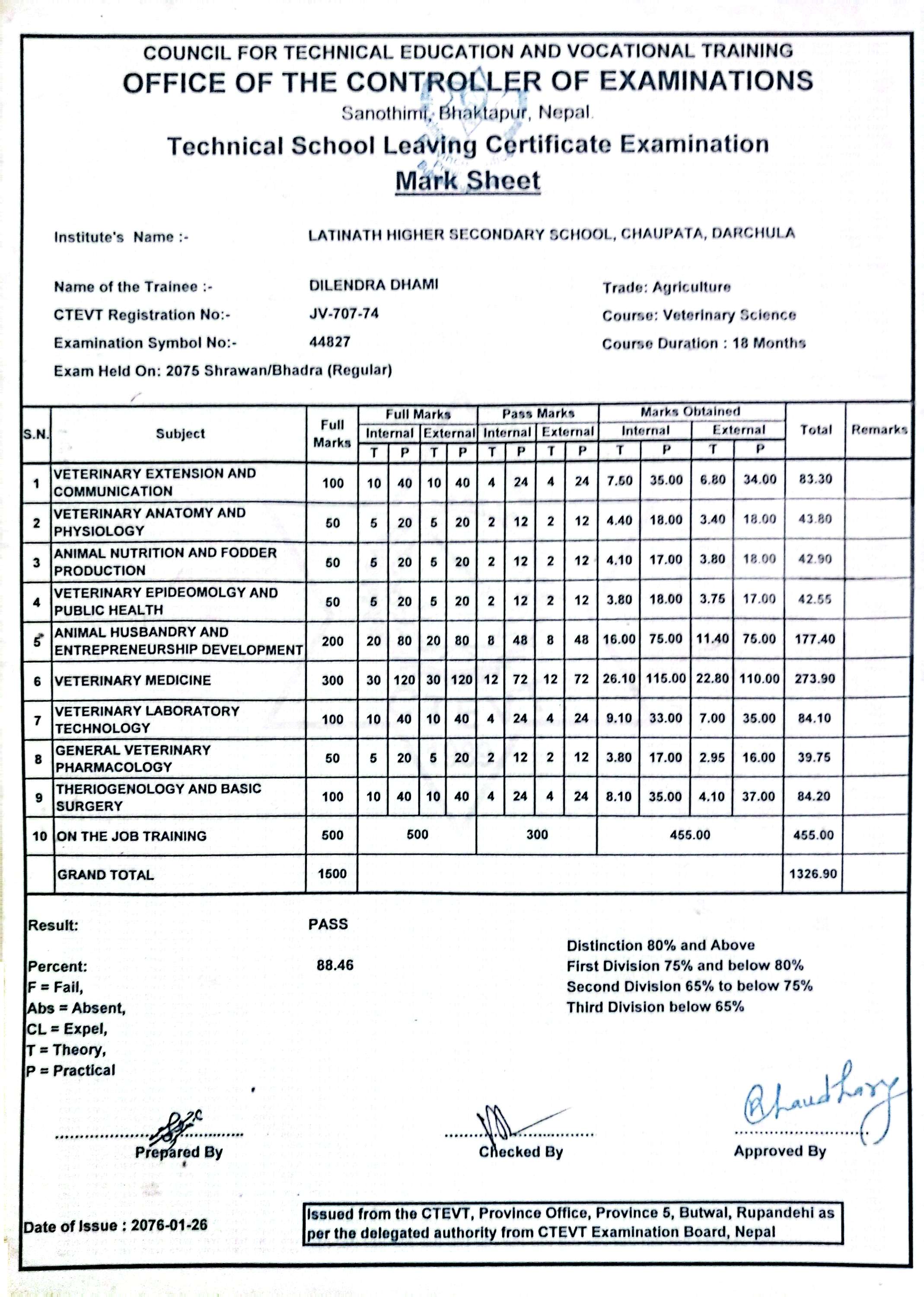 COUNCIL FOR TECHNICAL EDUCATION AND VOCATIONAL TRAINING
OFFICE OF THE CONTROLLER OF EXAMINATIONS
Sanothimi, Bhaktapur, Nepal.
Technical School Leaving Certificate Examination
Mark Sheet

Institute's Name :- LATINATH HIGHER SECONDARY SCHOOL, CHAUPATA, DARCHULA

Name of the Trainee :- DILENDRA DHAMI
CTEVT Registration No:- JV-707-74
Examination Symbol No:- 44827
Exam Held On: 2075 Shrawan/Bhadra (Regular)

Trade: Agriculture
Course: Veterinary Science
Course Duration : 18 Months

| S.N. | Subject | Full Marks | Full Marks Internal T | Full Marks Internal P | Full Marks External T | Full Marks External P | Pass Marks Internal T | Pass Marks Internal P | Pass Marks External T | Pass Marks External P | Marks Obtained Internal T | Marks Obtained Internal P | Marks Obtained External T | Marks Obtained External P | Total | Remarks |
|---|---|---|---|---|---|---|---|---|---|---|---|---|---|---|---|---|
| 1 | VETERINARY EXTENSION AND COMMUNICATION | 100 | 10 | 40 | 10 | 40 | 4 | 24 | 4 | 24 | 7.50 | 35.00 | 6.80 | 34.00 | 83.30 | |
| 2 | VETERINARY ANATOMY AND PHYSIOLOGY | 50 | 5 | 20 | 5 | 20 | 2 | 12 | 2 | 12 | 4.40 | 18.00 | 3.40 | 18.00 | 43.80 | |
| 3 | ANIMAL NUTRITION AND FODDER PRODUCTION | 50 | 5 | 20 | 5 | 20 | 2 | 12 | 2 | 12 | 4.10 | 17.00 | 3.80 | 18.00 | 42.90 | |
| 4 | VETERINARY EPIDEOMOLGY AND PUBLIC HEALTH | 50 | 5 | 20 | 5 | 20 | 2 | 12 | 2 | 12 | 3.80 | 18.00 | 3.75 | 17.00 | 42.55 | |
| 5 | ANIMAL HUSBANDRY AND ENTREPRENEURSHIP DEVELOPMENT | 200 | 20 | 80 | 20 | 80 | 8 | 48 | 8 | 48 | 16.00 | 75.00 | 11.40 | 75.00 | 177.40 | |
| 6 | VETERINARY MEDICINE | 300 | 30 | 120 | 30 | 120 | 12 | 72 | 12 | 72 | 26.10 | 115.00 | 22.80 | 110.00 | 273.90 | |
| 7 | VETERINARY LABORATORY TECHNOLOGY | 100 | 10 | 40 | 10 | 40 | 4 | 24 | 4 | 24 | 9.10 | 33.00 | 7.00 | 35.00 | 84.10 | |
| 8 | GENERAL VETERINARY PHARMACOLOGY | 50 | 5 | 20 | 5 | 20 | 2 | 12 | 2 | 12 | 3.80 | 17.00 | 2.95 | 16.00 | 39.75 | |
| 9 | THERIOGENOLOGY AND BASIC SURGERY | 100 | 10 | 40 | 10 | 40 | 4 | 24 | 4 | 24 | 8.10 | 35.00 | 4.10 | 37.00 | 84.20 | |
| 10 | ON THE JOB TRAINING | 500 | 500 | | | | 300 | | | | 455.00 | | | | 455.00 | |
| | GRAND TOTAL | 1500 | | | | | | | | | | | | | 1326.90 | |

Result: PASS

Percent: 88.46
F = Fail,
Abs = Absent,
CL = Expel,
T = Theory,
P = Practical

Distinction 80% and Above
First Division 75% and below 80%
Second Division 65% to below 75%
Third Division below 65%

Prepared By
Checked By
Approved By

Date of Issue : 2076-01-26

Issued from the CTEVT, Province Office, Province 5, Butwal, Rupandehi as per the delegated authority from CTEVT Examination Board, Nepal